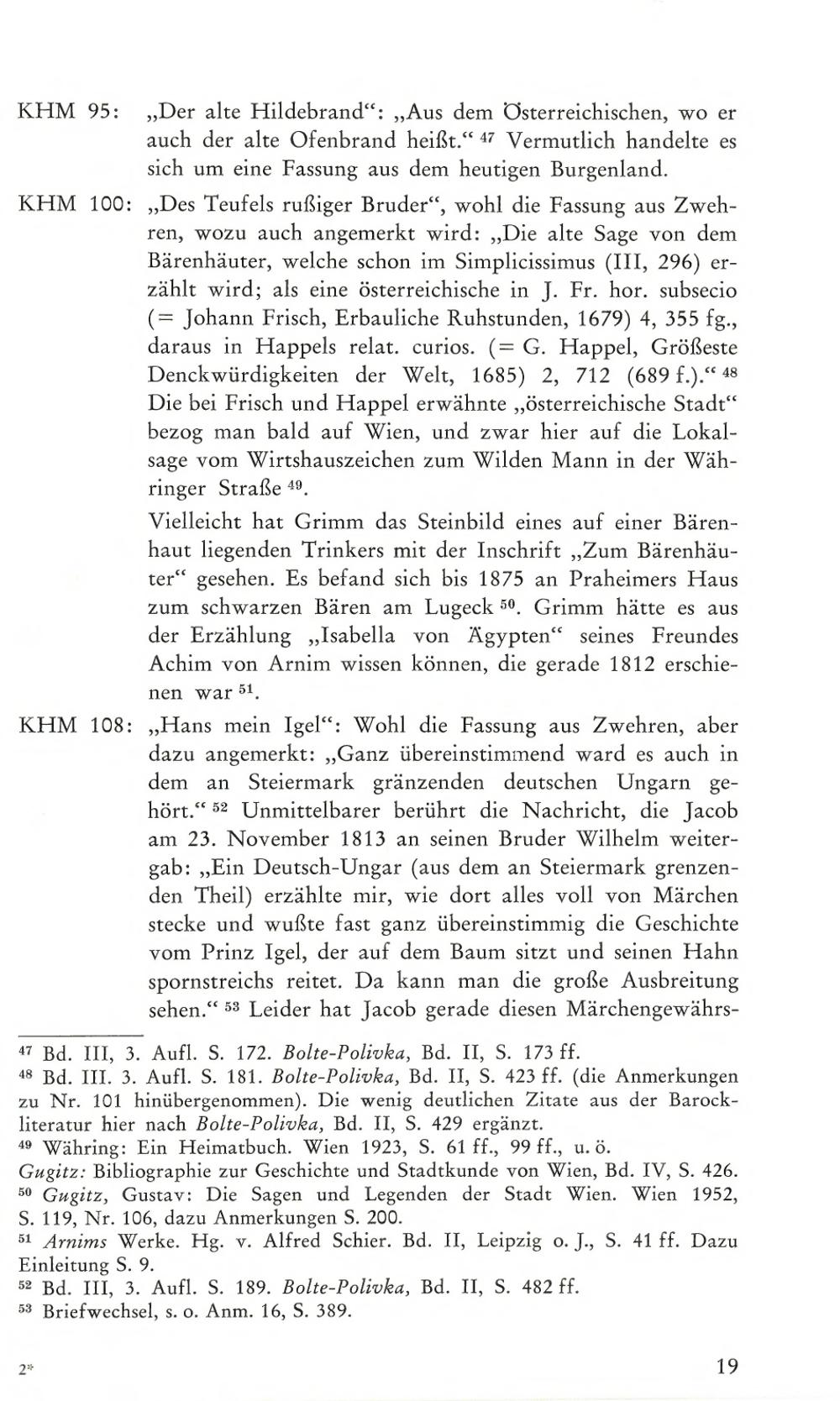 KHM 95: „Der alte Hildebrand“: „Aus dem Österreichischen, wo er auch der alte Ofenbrand heißt.“ $^{47}$ Vermutlich handelte es sich um eine Fassung aus dem heutigen Burgenland.

KHM 100: „Des Teufels rußiger Bruder“, wohl die Fassung aus Zwehren, wozu auch angemerkt wird: „Die alte Sage von dem Bärenhäuter, welche schon im Simplicissimus (III, 296) erzählt wird; als eine österreichische in J. Fr. hor. subsecio (= Johann Frisch, Erbauliche Ruhstunden, 1679) 4, 355 fg., daraus in Happels relat. curios. (= G. Happel, Größeste Denckwürdigkeiten der Welt, 1685) 2, 712 (689 f.).“ $^{48}$ Die bei Frisch und Happel erwähnte „österreichische Stadt“ bezog man bald auf Wien, und zwar hier auf die Lokalsage vom Wirtshauszeichen zum Wilden Mann in der Währinger Straße $^{49}$.

Vielleicht hat Grimm das Steinbild eines auf einer Bärenhaut liegenden Trinkers mit der Inschrift „Zum Bärenhäuter“ gesehen. Es befand sich bis 1875 an Praheimers Haus zum schwarzen Bären am Lugeck $^{50}$. Grimm hätte es aus der Erzählung „Isabella von Ägypten“ seines Freundes Achim von Arnim wissen können, die gerade 1812 erschienen war $^{51}$.

KHM 108: „Hans mein Igel“: Wohl die Fassung aus Zwehren, aber dazu angemerkt: „Ganz übereinstimmend ward es auch in dem an Steiermark gränzenden deutschen Ungarn gehört.“ $^{52}$ Unmittelbarer berührt die Nachricht, die Jacob am 23. November 1813 an seinen Bruder Wilhelm weitergab: „Ein Deutsch-Ungar (aus dem an Steiermark grenzenden Theil) erzählte mir, wie dort alles voll von Märchen stecke und wußte fast ganz übereinstimmig die Geschichte vom Prinz Igel, der auf dem Baum sitzt und seinen Hahn spornstreichs reitet. Da kann man die große Ausbreitung sehen.“ $^{53}$ Leider hat Jacob gerade diesen Märchengewährs-

$^{47}$ Bd. III, 3. Aufl. S. 172. Bolte-Polivka, Bd. II, S. 173 ff.
$^{48}$ Bd. III. 3. Aufl. S. 181. Bolte-Polivka, Bd. II, S. 423 ff. (die Anmerkungen zu Nr. 101 hinübergenommen). Die wenig deutlichen Zitate aus der Barockliteratur hier nach Bolte-Polivka, Bd. II, S. 429 ergänzt.
$^{49}$ Währing: Ein Heimatbuch. Wien 1923, S. 61 ff., 99 ff., u. ö.
Gugitz: Bibliographie zur Geschichte und Stadtkunde von Wien, Bd. IV, S. 426.
$^{50}$ Gugitz, Gustav: Die Sagen und Legenden der Stadt Wien. Wien 1952, S. 119, Nr. 106, dazu Anmerkungen S. 200.
$^{51}$ Arnims Werke. Hg. v. Alfred Schier. Bd. II, Leipzig o. J., S. 41 ff. Dazu Einleitung S. 9.
$^{52}$ Bd. III, 3. Aufl. S. 189. Bolte-Polivka, Bd. II, S. 482 ff.
$^{53}$ Briefwechsel, s. o. Anm. 16, S. 389.

2* 19